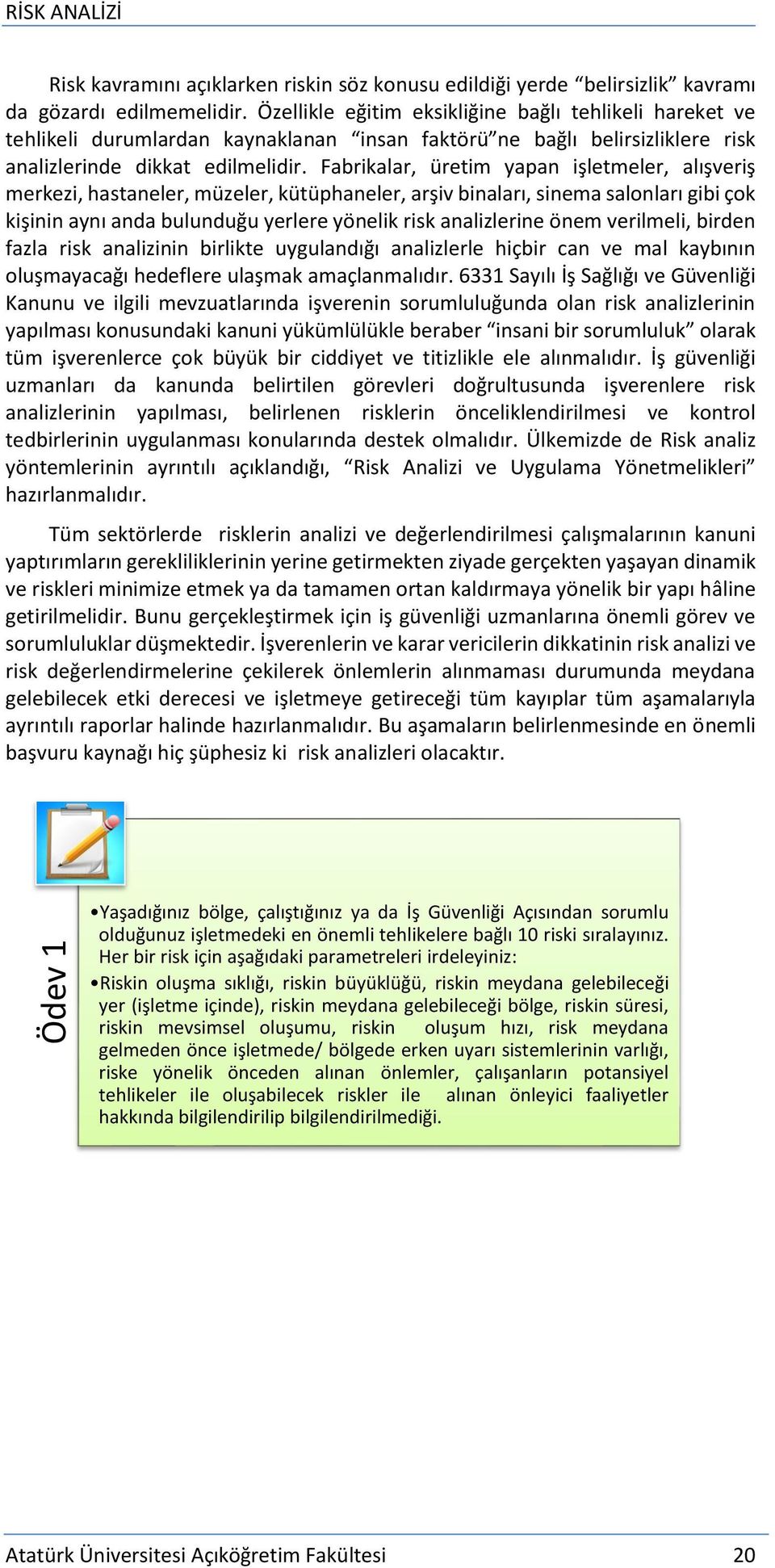 RİSK ANALİZİ

Risk kavramını açıklarken riskin söz konusu edildiği yerde “belirsizlik” kavramı da gözardı edilmemelidir. Özellikle eğitim eksikliğine bağlı tehlikeli hareket ve tehlikeli durumlardan kaynaklanan “insan faktörü”ne bağlı belirsizliklere risk analizlerinde dikkat edilmelidir. Fabrikalar, üretim yapan işletmeler, alışveriş merkezi, hastaneler, müzeler, kütüphaneler, arşiv binaları, sinema salonları gibi çok kişinin aynı anda bulunduğu yerlere yönelik risk analizlerine önem verilmeli, birden fazla risk analizinin birlikte uygulandığı analizlerle hiçbir can ve mal kaybının oluşmayacağı hedeflere ulaşmak amaçlanmalıdır. 6331 Sayılı İş Sağlığı ve Güvenliği Kanunu ve ilgili mevzuatlarında işverenin sorumluluğunda olan risk analizlerinin yapılması konusundaki kanuni yükümlülükle beraber “insani bir sorumluluk” olarak tüm işverenlerce çok büyük bir ciddiyet ve titizlikle ele alınmalıdır. İş güvenliği uzmanları da kanunda belirtilen görevleri doğrultusunda işverenlere risk analizlerinin yapılması, belirlenen risklerin önceliklendirilmesi ve kontrol tedbirlerinin uygulanması konularında destek olmalıdır. Ülkemizde de Risk analiz yöntemlerinin ayrıntılı açıklandığı, “Risk Analizi ve Uygulama Yönetmelikleri” hazırlanmalıdır.

Tüm sektörlerde risklerin analizi ve değerlendirilmesi çalışmalarının kanuni yaptırımların gerekliliklerinin yerine getirmekten ziyade gerçekten yaşayan dinamik ve riskleri minimize etmek ya da tamamen ortan kaldırmaya yönelik bir yapı hâline getirilmelidir. Bunu gerçekleştirmek için iş güvenliği uzmanlarına önemli görev ve sorumluluklar düşmektedir. İşverenlerin ve karar vericilerin dikkatinin risk analizi ve risk değerlendirmelerine çekilerek önlemlerin alınmaması durumunda meydana gelebilecek etki derecesi ve işletmeye getireceği tüm kayıplar tüm aşamalarıyla ayrıntılı raporlar halinde hazırlanmalıdır. Bu aşamaların belirlenmesinde en önemli başvuru kaynağı hiç şüphesiz ki risk analizleri olacaktır.

Ödev 1

•Yaşadığınız bölge, çalıştığınız ya da İş Güvenliği Açısından sorumlu olduğunuz işletmedeki en önemli tehlikelere bağlı 10 riski sıralayınız. Her bir risk için aşağıdaki parametreleri irdeleyiniz:
•Riskin oluşma sıklığı, riskin büyüklüğü, riskin meydana gelebileceği yer (işletme içinde), riskin meydana gelebileceği bölge, riskin süresi, riskin mevsimsel oluşumu, riskin oluşum hızı, risk meydana gelmeden önce işletmede/ bölgede erken uyarı sistemlerinin varlığı, riske yönelik önceden alınan önlemler, çalışanların potansiyel tehlikeler ile oluşabilecek riskler ile alınan önleyici faaliyetler hakkında bilgilendirilip bilgilendirilmediği.

Atatürk Üniversitesi Açıköğretim Fakültesi 20